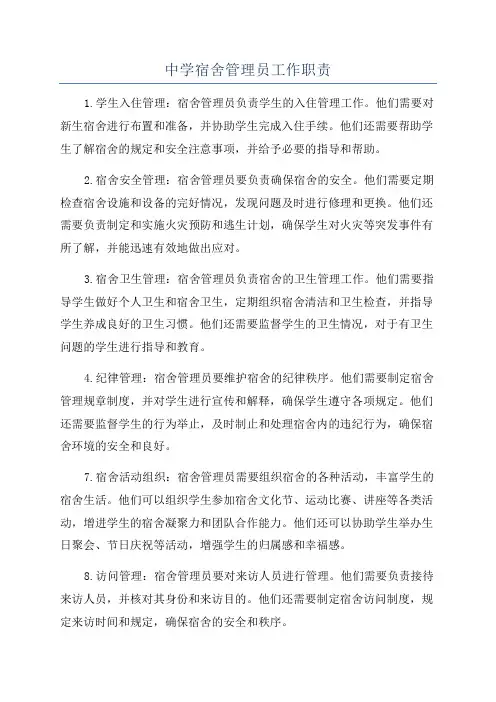 中学宿舍管理员工作职责

1.学生入住管理：宿舍管理员负责学生的入住管理工作。他们需要对新生宿舍进行布置和准备，并协助学生完成入住手续。他们还需要帮助学生了解宿舍的规定和安全注意事项，并给予必要的指导和帮助。

2.宿舍安全管理：宿舍管理员要负责确保宿舍的安全。他们需要定期检查宿舍设施和设备的完好情况，发现问题及时进行修理和更换。他们还需要负责制定和实施火灾预防和逃生计划，确保学生对火灾等突发事件有所了解，并能迅速有效地做出应对。

3.宿舍卫生管理：宿舍管理员负责宿舍的卫生管理工作。他们需要指导学生做好个人卫生和宿舍卫生，定期组织宿舍清洁和卫生检查，并指导学生养成良好的卫生习惯。他们还需要监督学生的卫生情况，对于有卫生问题的学生进行指导和教育。

4.纪律管理：宿舍管理员要维护宿舍的纪律秩序。他们需要制定宿舍管理规章制度，并对学生进行宣传和解释，确保学生遵守各项规定。他们还需要监督学生的行为举止，及时制止和处理宿舍内的违纪行为，确保宿舍环境的安全和良好。

7.宿舍活动组织：宿舍管理员需要组织宿舍的各种活动，丰富学生的宿舍生活。他们可以组织学生参加宿舍文化节、运动比赛、讲座等各类活动，增进学生的宿舍凝聚力和团队合作能力。他们还可以协助学生举办生日聚会、节日庆祝等活动，增强学生的归属感和幸福感。

8.访问管理：宿舍管理员要对来访人员进行管理。他们需要负责接待来访人员，并核对其身份和来访目的。他们还需要制定宿舍访问制度，规定来访时间和规定，确保宿舍的安全和秩序。